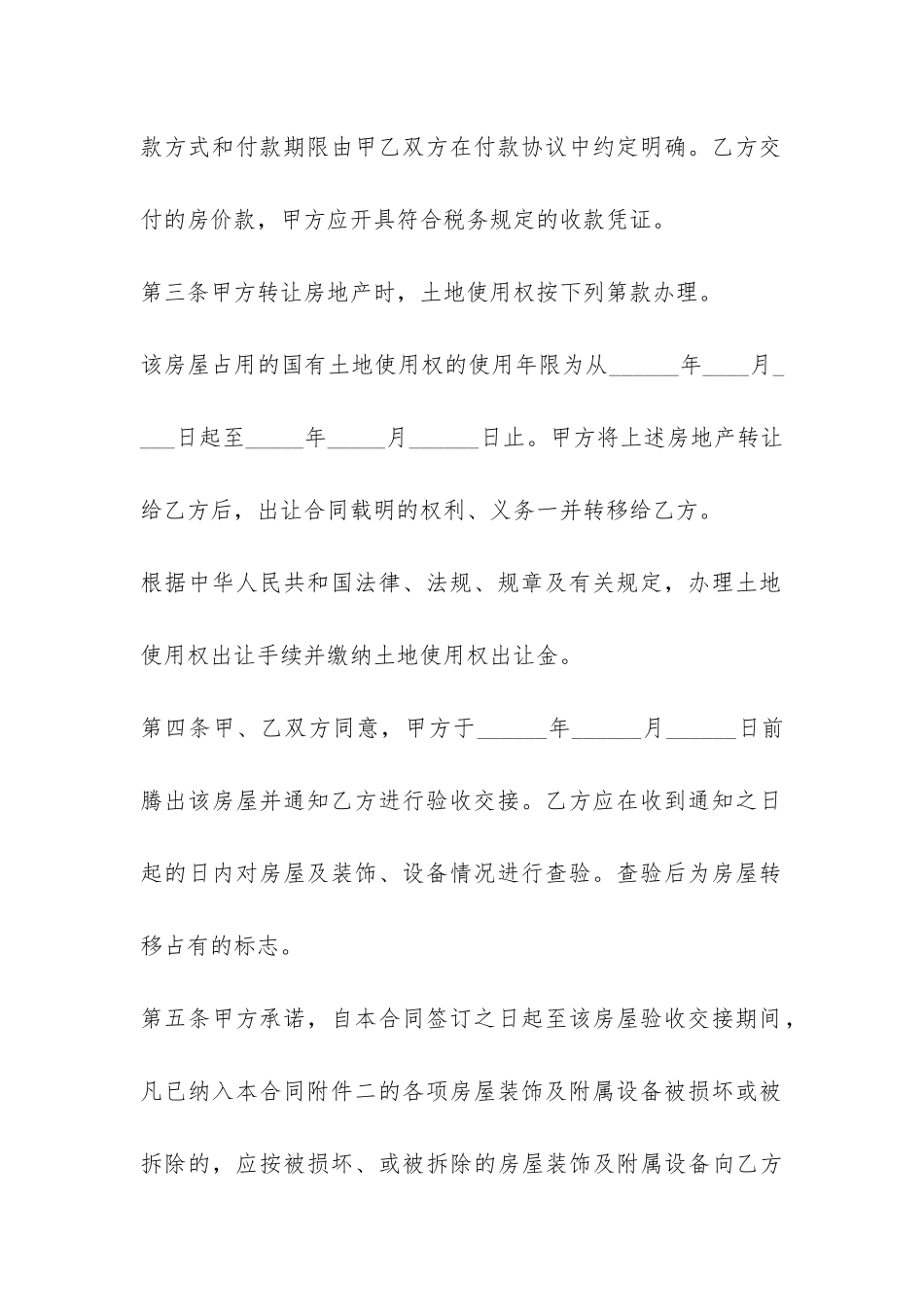 款方式和付款期限由甲乙双方在付款协议中约定明确。乙方交付的房价款，甲方应开具符合税务规定的收款凭证。

第三条甲方转让房地产时，土地使用权按下列第款办理。

该房屋占用的国有土地使用权的使用年限为从______年____月____日起至_____年_____月______日止。甲方将上述房地产转让给乙方后，出让合同载明的权利、义务一并转移给乙方。

根据中华人民共和国法律、法规、规章及有关规定，办理土地使用权出让手续并缴纳土地使用权出让金。

第四条甲、乙双方同意，甲方于______年______月______日前腾出该房屋并通知乙方进行验收交接。乙方应在收到通知之日起的日内对房屋及装饰、设备情况进行查验。查验后为房屋转移占有的标志。

第五条甲方承诺，自本合同签订之日起至该房屋验收交接期间，凡已纳入本合同附件二的各项房屋装饰及附属设备被损坏或被拆除的，应按被损坏、或被拆除的房屋装饰及附属设备向乙方